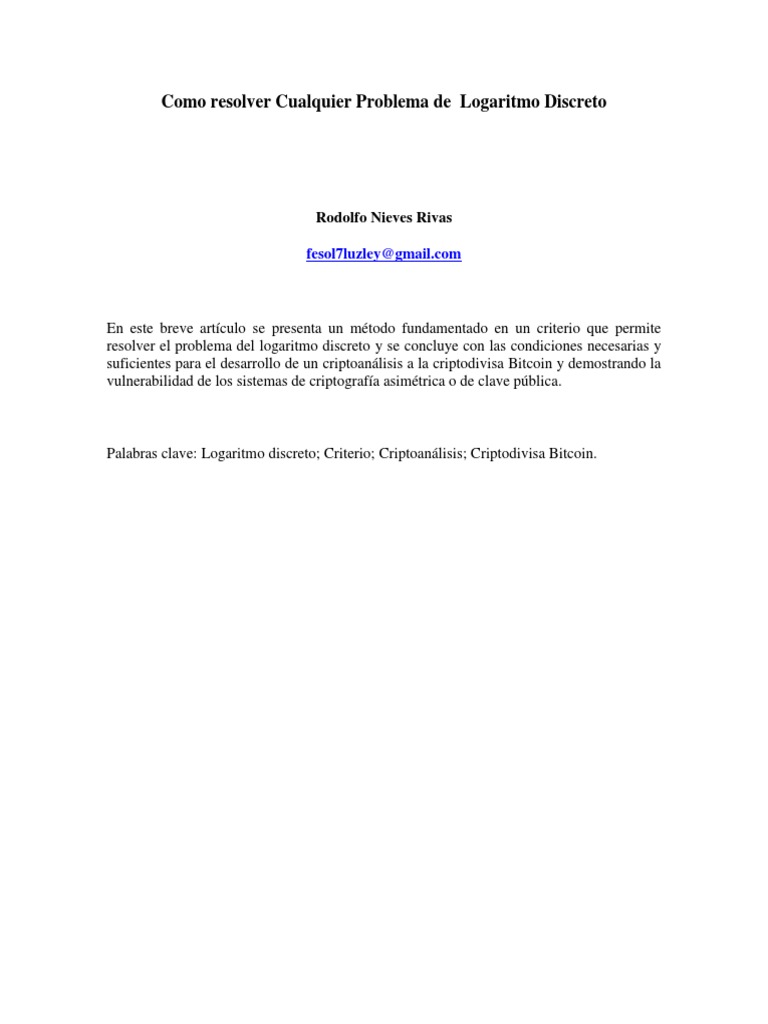 Como resolver Cualquier Problema de Logaritmo Discreto

Rodolfo Nieves Rivas

fesol7luzley@gmail.com

En este breve artículo se presenta un método fundamentado en un criterio que permite resolver el problema del logaritmo discreto y se concluye con las condiciones necesarias y suficientes para el desarrollo de un criptoanálisis a la criptodivisa Bitcoin y demostrando la vulnerabilidad de los sistemas de criptografía asimétrica o de clave pública.

Palabras clave: Logaritmo discreto; Criterio; Criptoanálisis; Criptodivisa Bitcoin.